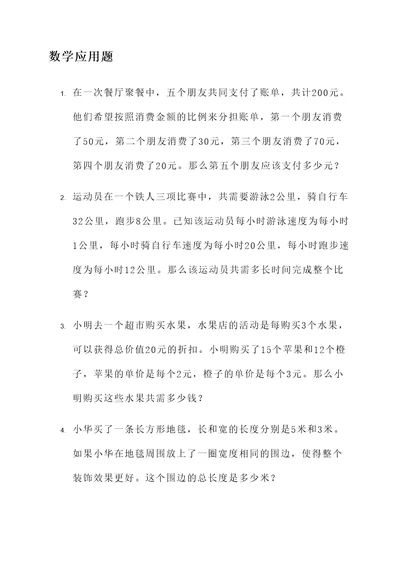 数学应用题

1. 在一次餐厅聚餐中，五个朋友共同支付了账单，共计200元。他们希望按照消费金额的比例来分担账单，第一个朋友消费了50元，第二个朋友消费了30元，第三个朋友消费了70元，第四个朋友消费了20元。那么第五个朋友应该支付多少元？

2. 运动员在一个铁人三项比赛中，共需要游泳2公里，骑自行车32公里，跑步8公里。已知该运动员每小时游泳速度为每小时1公里，每小时骑自行车速度为每小时20公里，每小时跑步速度为每小时12公里。那么该运动员共需多长时间完成整个比赛？

3. 小明去一个超市购买水果，水果店的活动是每购买3个水果，可以获得总价值20元的折扣。小明购买了15个苹果和12个橙子，苹果的单价是每个2元，橙子的单价是每个3元。那么小明购买这些水果共需多少钱？

4. 小华买了一条长方形地毯，长和宽的长度分别是5米和3米。如果小华在地毯周围放上了一圈宽度相同的围边，使得整个装饰效果更好。这个围边的总长度是多少米？